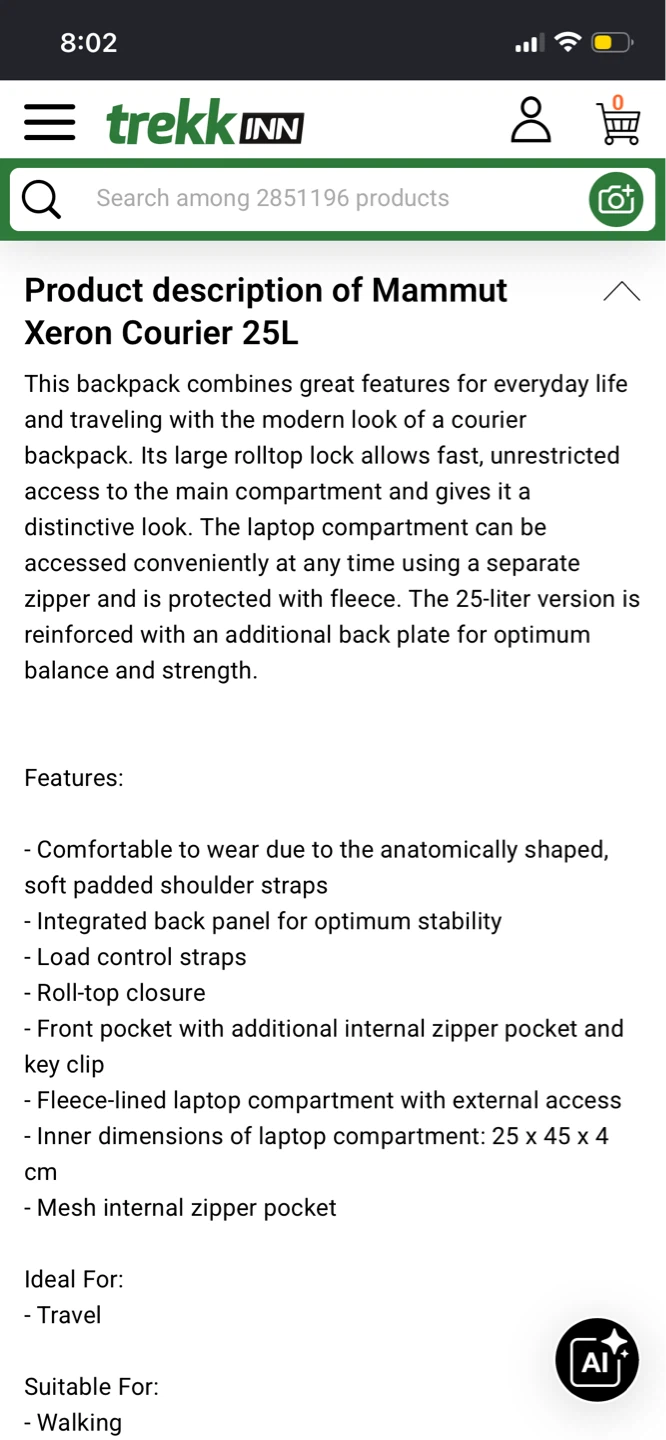 8:02

trekkINN

0

Search among 2851196 products

Product description of Mammut Xeron Courier 25L

This backpack combines great features for everyday life and traveling with the modern look of a courier backpack. Its large rolltop lock allows fast, unrestricted access to the main compartment and gives it a distinctive look. The laptop compartment can be accessed conveniently at any time using a separate zipper and is protected with fleece. The 25-liter version is reinforced with an additional back plate for optimum balance and strength.

Features:

- Comfortable to wear due to the anatomically shaped, soft padded shoulder straps
- Integrated back panel for optimum stability
- Load control straps
- Roll-top closure
- Front pocket with additional internal zipper pocket and key clip
- Fleece-lined laptop compartment with external access
- Inner dimensions of laptop compartment: 25 x 45 x 4 cm
- Mesh internal zipper pocket

Ideal For:
- Travel

Suitable For:
- Walking

AI